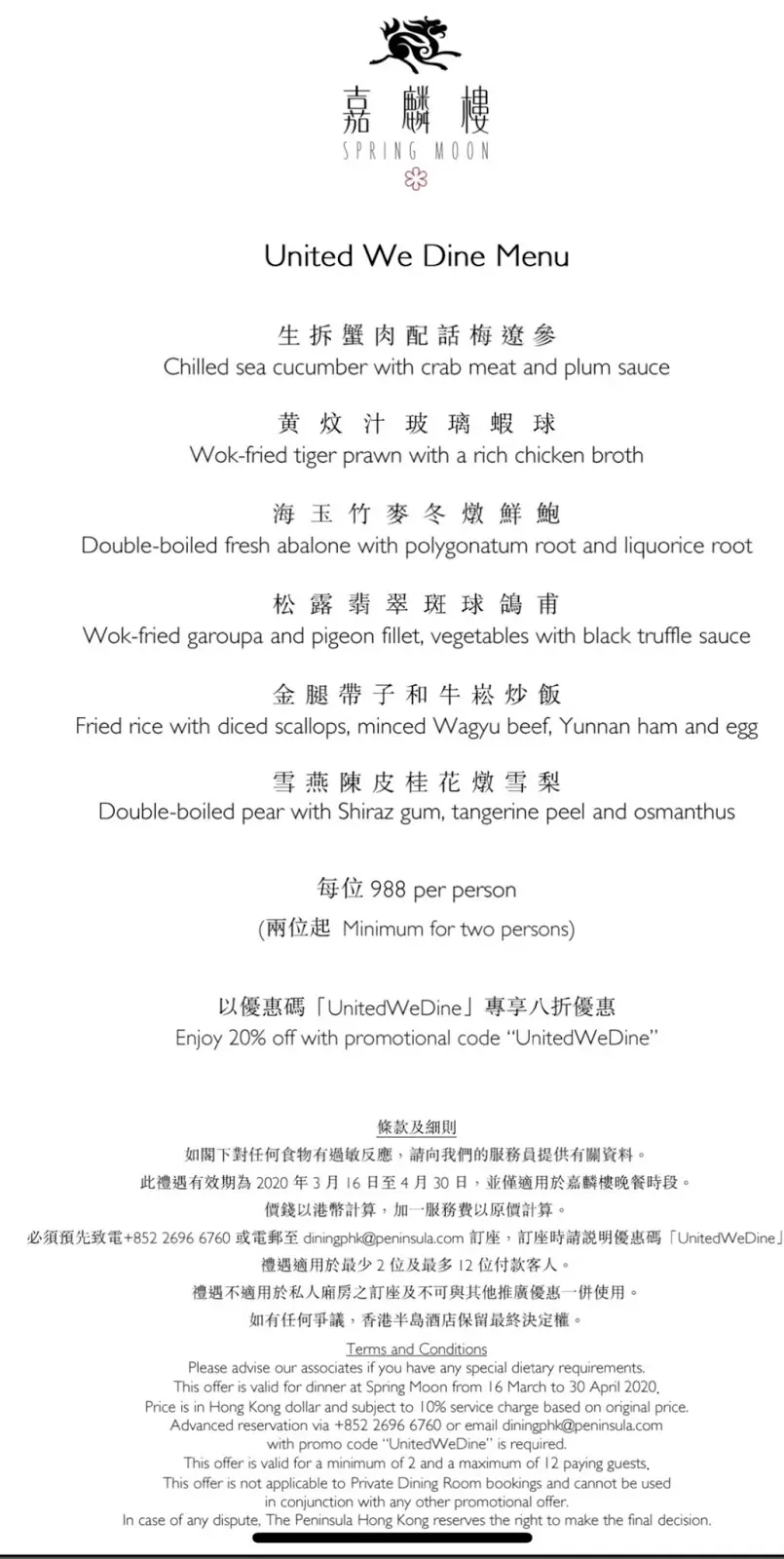 嘉麟樓
SPRING MOON

United We Dine Menu

生拆蟹肉配話梅遼參
Chilled sea cucumber with crab meat and plum sauce

黄炆汁玻璃蝦球
Wok-fried tiger prawn with a rich chicken broth

海玉竹麥冬燉鮮鮑
Double-boiled fresh abalone with polygonatum root and liquorice root

松露翡翠斑球鴿甫
Wok-fried garoupa and pigeon fillet, vegetables with black truffle sauce

金腿帶子和牛崧炒飯
Fried rice with diced scallops, minced Wagyu beef, Yunnan ham and egg

雪燕陳皮桂花燉雪梨
Double-boiled pear with Shiraz gum, tangerine peel and osmanthus

每位 988 per person
(兩位起 Minimum for two persons)

以優惠碼「UnitedWeDine」專享八折優惠
Enjoy 20% off with promotional code "UnitedWeDine"

條款及細則
如閣下對任何食物有過敏反應，請向我們的服務員提供有關資料。
此禮遇有效期為 2020 年 3 月 16 日至 4 月 30 日，並僅適用於嘉麟樓晚餐時段。
價錢以港幣計算，加一服務費以原價計算。
必須預先致電+852 2696 6760 或電郵至 diningphk@peninsula.com 訂座，訂座時請說明優惠碼「UnitedWeDine」
禮遇適用於最少 2 位及最多 12 位付款客人。
禮遇不適用於私人廂房之訂座及不可與其他推廣優惠一併使用。
如有任何爭議，香港半島酒店保留最終決定權。

Terms and Conditions
Please advise our associates if you have any special dietary requirements.
This offer is valid for dinner at Spring Moon from 16 March to 30 April 2020.
Price is in Hong Kong dollar and subject to 10% service charge based on original price.
Advanced reservation via +852 2696 6760 or email diningphk@peninsula.com with promo code "UnitedWeDine" is required.
This offer is valid for a minimum of 2 and a maximum of 12 paying guests.
This offer is not applicable to Private Dining Room bookings and cannot be used in conjunction with any other promotional offer.
In case of any dispute, The Peninsula Hong Kong reserves the right to make the final decision.